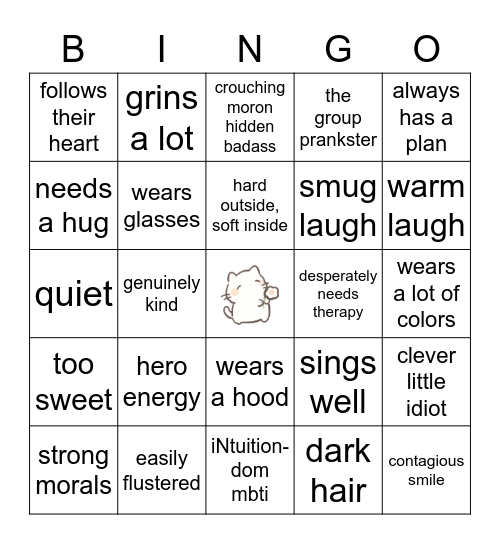 | B | I | N | G | O |
|---|---|---|---|---|
| follows their heart | grins a lot | crouching moron hidden badass | the group prankster | always has a plan |
| needs a hug | wears glasses | hard outside, soft inside | smug laugh | warm laugh |
| quiet | genuinely kind | | desperately needs therapy | wears a lot of colors |
| too sweet | hero energy | wears a hood | sings well | clever little idiot |
| strong morals | easily flustered | iNtuition-dom mbti | dark hair | contagious smile |